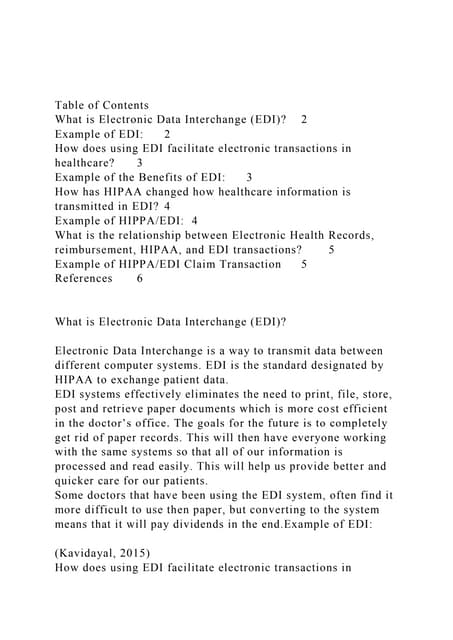 Table of Contents
What is Electronic Data Interchange (EDI)? 2
Example of EDI: 2
How does using EDI facilitate electronic transactions in healthcare? 3
Example of the Benefits of EDI: 3
How has HIPAA changed how healthcare information is transmitted in EDI? 4
Example of HIPPA/EDI: 4
What is the relationship between Electronic Health Records, reimbursement, HIPAA, and EDI transactions? 5
Example of HIPPA/EDI Claim Transaction 5
References 6

What is Electronic Data Interchange (EDI)?

Electronic Data Interchange is a way to transmit data between different computer systems. EDI is the standard designated by HIPAA to exchange patient data.
EDI systems effectively eliminates the need to print, file, store, post and retrieve paper documents which is more cost efficient in the doctor's office. The goals for the future is to completely get rid of paper records. This will then have everyone working with the same systems so that all of our information is processed and read easily. This will help us provide better and quicker care for our patients.
Some doctors that have been using the EDI system, often find it more difficult to use then paper, but converting to the system means that it will pay dividends in the end.Example of EDI:

(Kavidayal, 2015)
How does using EDI facilitate electronic transactions in